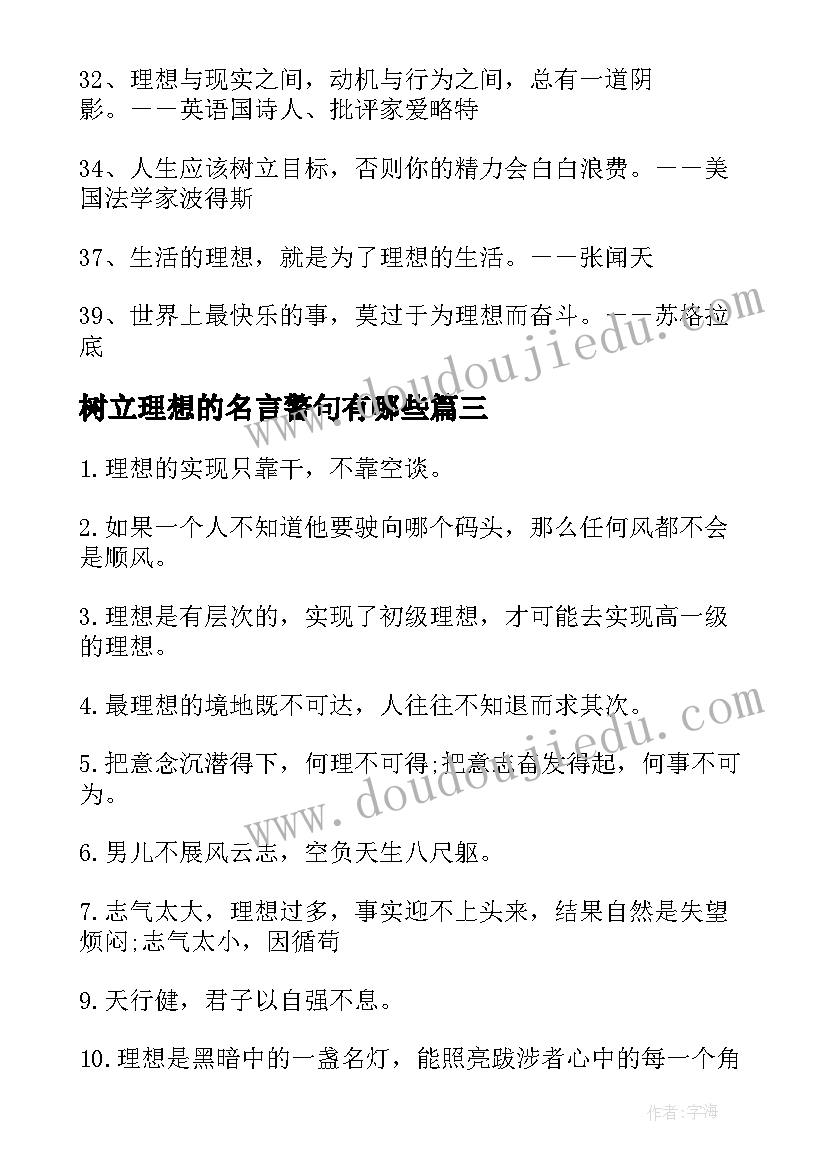 32、理想与现实之间，动机与行为之间，总有一道阴影。——英语国诗人、批评家爱略特

34、人生应该树立目标，否则你的精力会白白浪费。——美国法学家波得斯

37、生活的理想，就是为了理想的生活。——张闻天

39、世界上最快乐的事，莫过于为理想而奋斗。——苏格拉底

树立理想的名言警句有哪些篇三

1.理想的实现只靠干，不靠空谈。

2.如果一个人不知道他要驶向哪个码头，那么任何风都不会是顺风。

3.理想是有层次的，实现了初级理想，才可能去实现高一级的理想。

4.最理想的境地既不可达，人往往不知退而求其次。

5.把意念沉潜得下，何理不可得;把意志奋发得起，何事不可为。

6.男儿不展风云志，空负天生八尺躯。

7.志气太大，理想过多，事实迎不上头来，结果自然是失望烦闷;志气太小，因循苟

9.天行健，君子以自强不息。

10.理想是黑暗中的一盏名灯，能照亮跋涉者心中的每一个角

www.doudoujiedu.com

www.doudoujiedu.com

作者：宇海